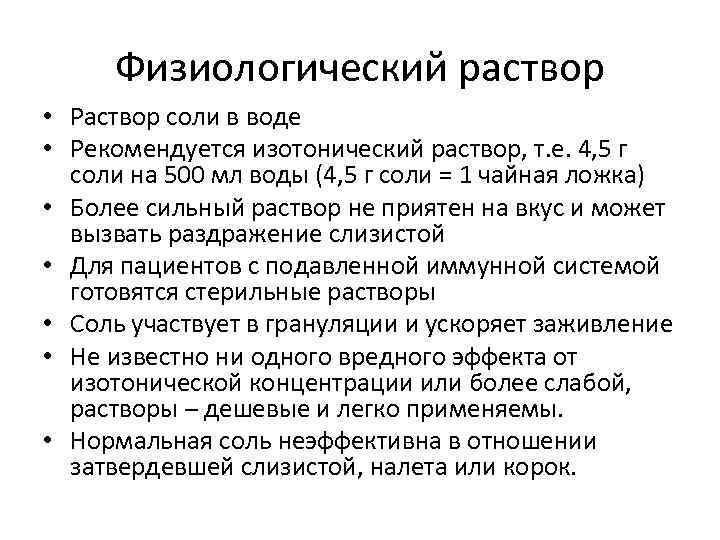 Физиологический раствор

• Раствор соли в воде
• Рекомендуется изотонический раствор, т.е. 4,5 г соли на 500 мл воды (4,5 г соли = 1 чайная ложка)
• Более сильный раствор не приятен на вкус и может вызвать раздражение слизистой
• Для пациентов с подавленной иммунной системой готовятся стерильные растворы
• Соль участвует в грануляции и ускоряет заживление
• Не известно ни одного вредного эффекта от изотонической концентрации или более слабой, растворы – дешевые и легко применяемы.
• Нормальная соль неэффективна в отношении затвердевшей слизистой, налета или корок.